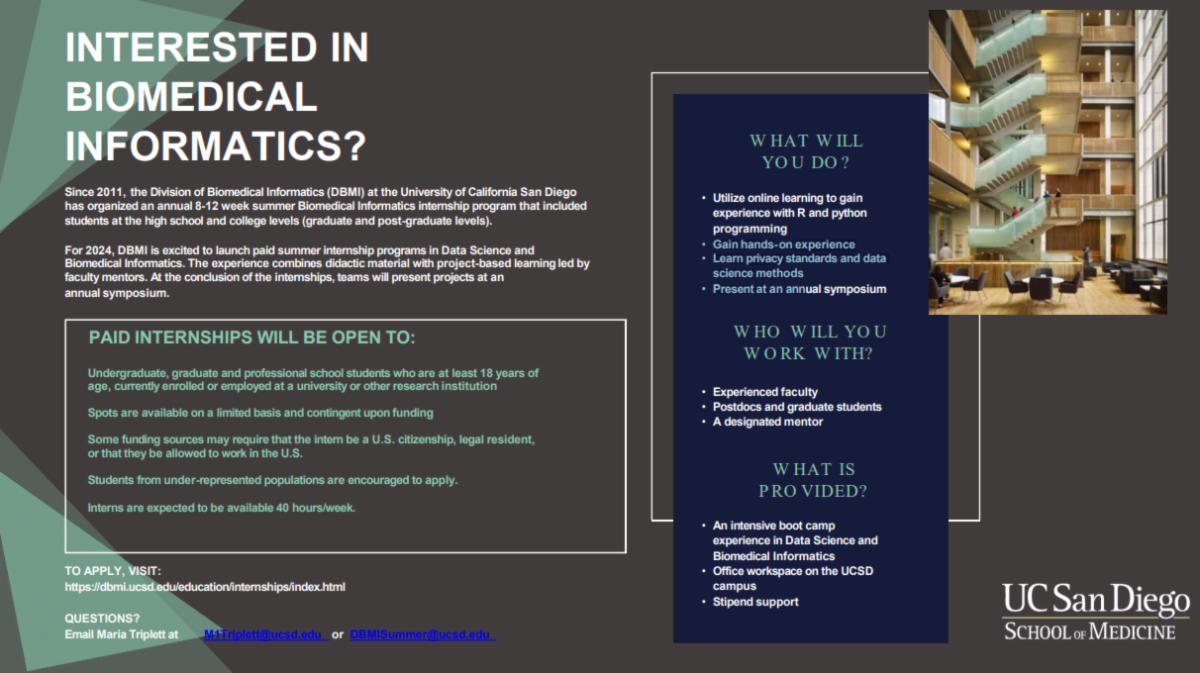 INTERESTED IN BIOMEDICAL INFORMATICS?

Since 2011, the Division of Biomedical Informatics (DBMI) at the University of California San Diego has organized an annual 8-12 week summer Biomedical Informatics internship program that included students at the high school and college levels (graduate and post-graduate levels).

For 2024, DBMI is excited to launch paid summer internship programs in Data Science and Biomedical Informatics. The experience combines didactic material with project-based learning led by faculty mentors. At the conclusion of the internships, teams will present projects at an annual symposium.

PAID INTERNSHIPS WILL BE OPEN TO:

Undergraduate, graduate and professional school students who are at least 18 years of age, currently enrolled or employed at a university or other research institution

Spots are available on a limited basis and contingent upon funding

Some funding sources may require that the intern be a U.S. citizenship, legal resident, or that they be allowed to work in the U.S.

Students from under-represented populations are encouraged to apply.

Interns are expected to be available 40 hours/week.

TO APPLY, VISIT:
https://dbmi.ucsd.edu/education/internships/index.html

QUESTIONS?
Email Maria Triplett at M1Triplett@ucsd.edu or DBMISummer@ucsd.edu

WHAT WILL YOU DO?

• Utilize online learning to gain experience with R and python programming
• Gain hands-on experience
• Learn privacy standards and data science methods
• Present at an annual symposium

WHO WILL YOU WORK WITH?

• Experienced faculty
• Postdocs and graduate students
• A designated mentor

WHAT IS PROVIDED?

• An intensive boot camp experience in Data Science and Biomedical Informatics
• Office workspace on the UCSD campus
• Stipend support

UC San Diego
SCHOOL OF MEDICINE